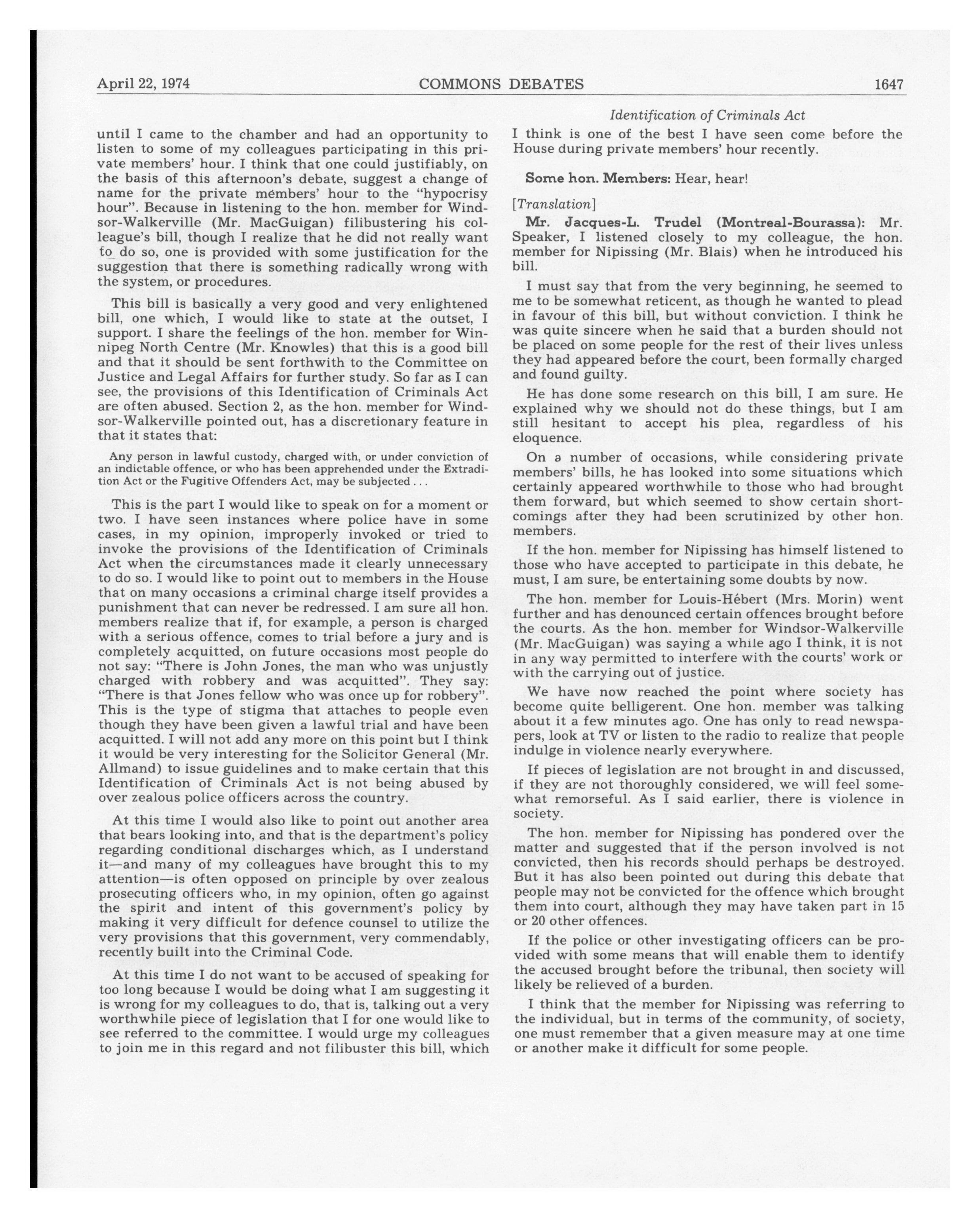 April 22, 1974 COMMONS DEBATES 1647

Identification of Criminals Act

until I came to the chamber and had an opportunity to listen to some of my colleagues participating in this private members' hour. I think that one could justifiably, on the basis of this afternoon's debate, suggest a change of name for the private members' hour to the "hypocrisy hour". Because in listening to the hon. member for Windsor-Walkerville (Mr. MacGuigan) filibustering his colleague's bill, though I realize that he did not really want to do so, one is provided with some justification for the suggestion that there is something radically wrong with the system, or procedures.

This bill is basically a very good and very enlightened bill, one which, I would like to state at the outset, I support. I share the feelings of the hon. member for Winnipeg North Centre (Mr. Knowles) that this is a good bill and that it should be sent forthwith to the Committee on Justice and Legal Affairs for further study. So far as I can see, the provisions of this Identification of Criminals Act are often abused. Section 2, as the hon. member for Windsor-Walkerville pointed out, has a discretionary feature in that it states that:

Any person in lawful custody, charged with, or under conviction of an indictable offence, or who has been apprehended under the Extradition Act or the Fugitive Offenders Act, may be subjected . . .

This is the part I would like to speak on for a moment or two. I have seen instances where police have in some cases, in my opinion, improperly invoked or tried to invoke the provisions of the Identification of Criminals Act when the circumstances made it clearly unnecessary to do so. I would like to point out to members in the House that on many occasions a criminal charge itself provides a punishment that can never be redressed. I am sure all hon. members realize that if, for example, a person is charged with a serious offence, comes to trial before a jury and is completely acquitted, on future occasions most people do not say: "There is John Jones, the man who was unjustly charged with robbery and was acquitted". They say: "There is that Jones fellow who was once up for robbery". This is the type of stigma that attaches to people even though they have been given a lawful trial and have been acquitted. I will not add any more on this point but I think it would be very interesting for the Solicitor General (Mr. Allmand) to issue guidelines and to make certain that this Identification of Criminals Act is not being abused by over zealous police officers across the country.

At this time I would also like to point out another area that bears looking into, and that is the department's policy regarding conditional discharges which, as I understand it—and many of my colleagues have brought this to my attention—is often opposed on principle by over zealous prosecuting officers who, in my opinion, often go against the spirit and intent of this government's policy by making it very difficult for defence counsel to utilize the very provisions that this government, very commendably, recently built into the Criminal Code.

At this time I do not want to be accused of speaking for too long because I would be doing what I am suggesting it is wrong for my colleagues to do, that is, talking out a very worthwhile piece of legislation that I for one would like to see referred to the committee. I would urge my colleagues to join me in this regard and not filibuster this bill, which I think is one of the best I have seen come before the House during private members' hour recently.

Some hon. Members: Hear, hear!

[Translation]

Mr. Jacques-L. Trudel (Montreal-Bourassa): Mr. Speaker, I listened closely to my colleague, the hon. member for Nipissing (Mr. Blais) when he introduced his bill.

I must say that from the very beginning, he seemed to me to be somewhat reticent, as though he wanted to plead in favour of this bill, but without conviction. I think he was quite sincere when he said that a burden should not be placed on some people for the rest of their lives unless they had appeared before the court, been formally charged and found guilty.

He has done some research on this bill, I am sure. He explained why we should not do these things, but I am still hesitant to accept his plea, regardless of his eloquence.

On a number of occasions, while considering private members' bills, he has looked into some situations which certainly appeared worthwhile to those who had brought them forward, but which seemed to show certain shortcomings after they had been scrutinized by other hon. members.

If the hon. member for Nipissing has himself listened to those who have accepted to participate in this debate, he must, I am sure, be entertaining some doubts by now.

The hon. member for Louis-Hébert (Mrs. Morin) went further and has denounced certain offences brought before the courts. As the hon. member for Windsor-Walkerville (Mr. MacGuigan) was saying a while ago I think, it is not in any way permitted to interfere with the courts' work or with the carrying out of justice.

We have now reached the point where society has become quite belligerent. One hon. member was talking about it a few minutes ago. One has only to read newspapers, look at TV or listen to the radio to realize that people indulge in violence nearly everywhere.

If pieces of legislation are not brought in and discussed, if they are not thoroughly considered, we will feel somewhat remorseful. As I said earlier, there is violence in society.

The hon. member for Nipissing has pondered over the matter and suggested that if the person involved is not convicted, then his records should perhaps be destroyed. But it has also been pointed out during this debate that people may not be convicted for the offence which brought them into court, although they may have taken part in 15 or 20 other offences.

If the police or other investigating officers can be provided with some means that will enable them to identify the accused brought before the tribunal, then society will likely be relieved of a burden.

I think that the member for Nipissing was referring to the individual, but in terms of the community, of society, one must remember that a given measure may at one time or another make it difficult for some people.